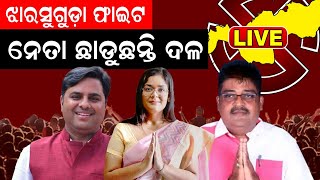 ଝାରସୁଗୁଡ଼ା ଫାଇଟ

ନେତା ଛାଡୁଛନ୍ତି ଦଳ

LIVE